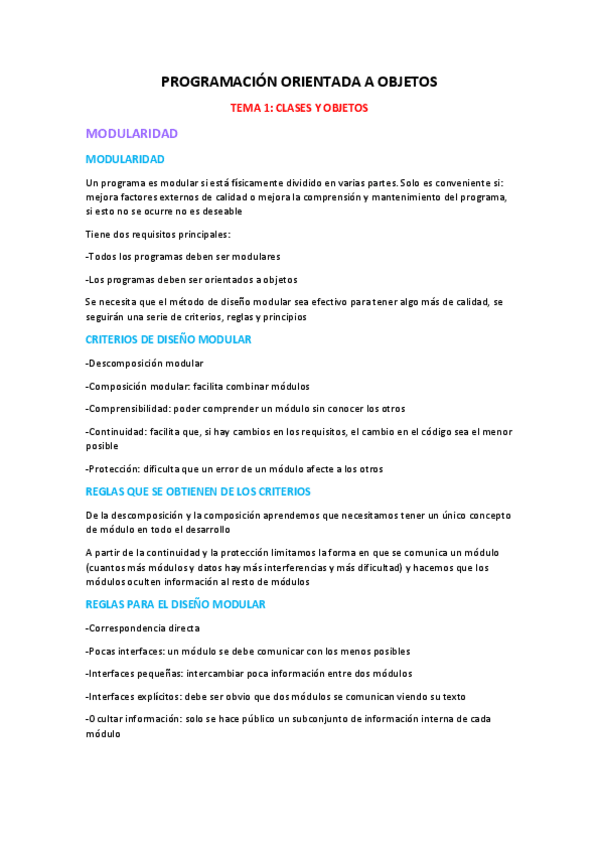 PROGRAMACIÓN ORIENTADA A OBJETOS

TEMA 1: CLASES Y OBJETOS

MODULARIDAD

MODULARIDAD

Un programa es modular si está físicamente dividido en varias partes. Solo es conveniente si: mejora factores externos de calidad o mejora la comprensión y mantenimiento del programa, si esto no se ocurre no es deseable

Tiene dos requisitos principales:

-Todos los programas deben ser modulares

-Los programas deben ser orientados a objetos

Se necesita que el método de diseño modular sea efectivo para tener algo más de calidad, se seguirán una serie de criterios, reglas y principios

CRITERIOS DE DISEÑO MODULAR

-Descomposición modular

-Composición modular: facilita combinar módulos

-Comprensibilidad: poder comprender un módulo sin conocer los otros

-Continuidad: facilita que, si hay cambios en los requisitos, el cambio en el código sea el menor posible

-Protección: dificulta que un error de un módulo afecte a los otros

REGLAS QUE SE OBTIENEN DE LOS CRITERIOS

De la descomposición y la composición aprendemos que necesitamos tener un único concepto de módulo en todo el desarrollo

A partir de la continuidad y la protección limitamos la forma en que se comunica un módulo (cuantos más módulos y datos hay más interferencias y más dificultad) y hacemos que los módulos oculten información al resto de módulos

REGLAS PARA EL DISEÑO MODULAR

-Correspondencia directa

-Pocas interfaces: un módulo se debe comunicar con los menos posibles

-Interfaces pequeñas: intercambiar poca información entre dos módulos

-Interfaces explícitos: debe ser obvio que dos módulos se comunican viendo su texto

-Ocultar información: solo se hace público un subconjunto de información interna de cada módulo